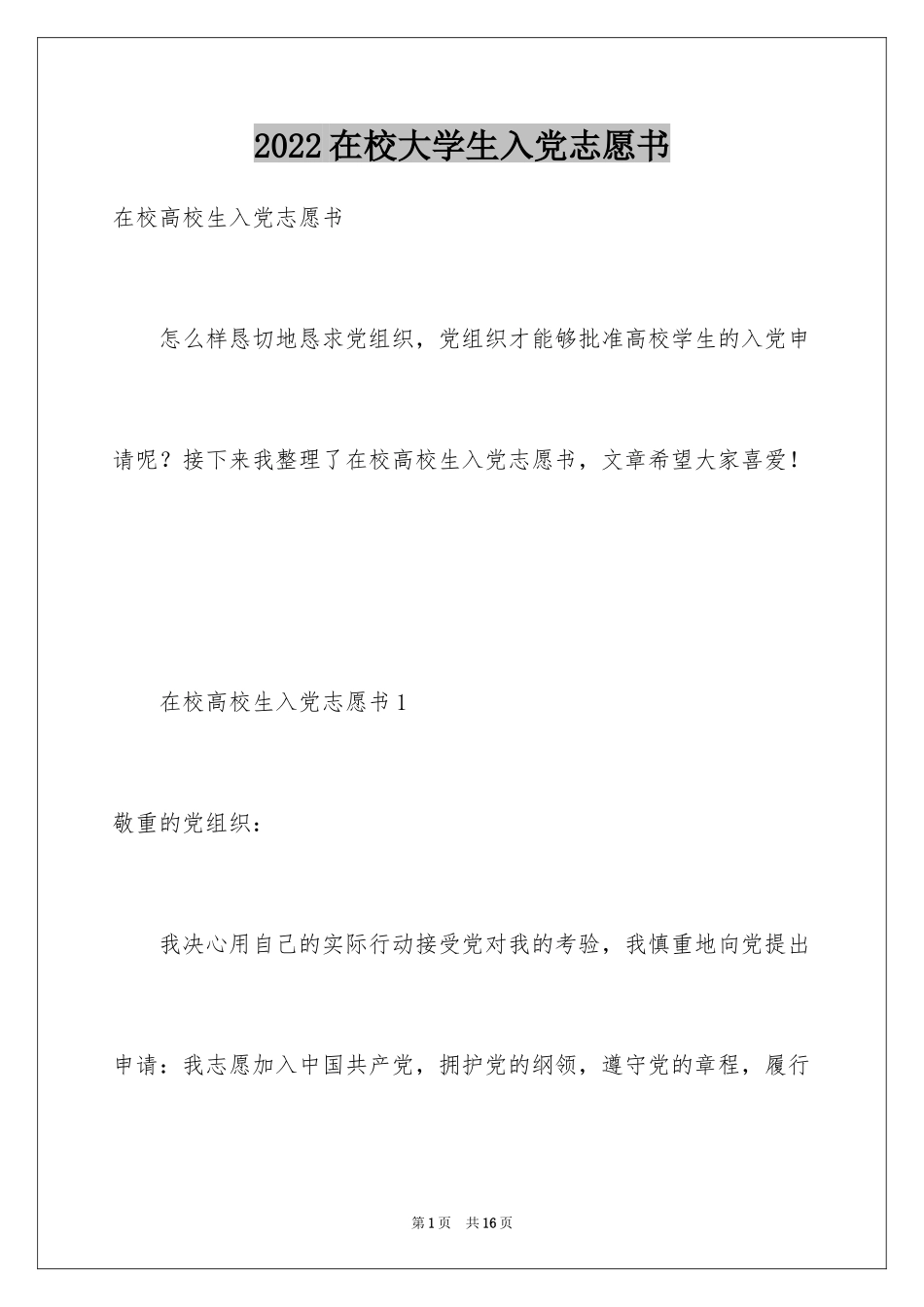 2022在校大学生入党志愿书

在校高校生入党志愿书

怎么样恳切地恳求党组织，党组织才能够批准高校学生的入党申请呢？接下来我整理了在校高校生入党志愿书，文章希望大家喜爱！

在校高校生入党志愿书1

敬重的党组织：

我决心用自己的实际行动接受党对我的考验，我慎重地向党提出申请：我志愿加入中国共产党，拥护党的纲领，遵守党的章程，履行

第1页 共16页